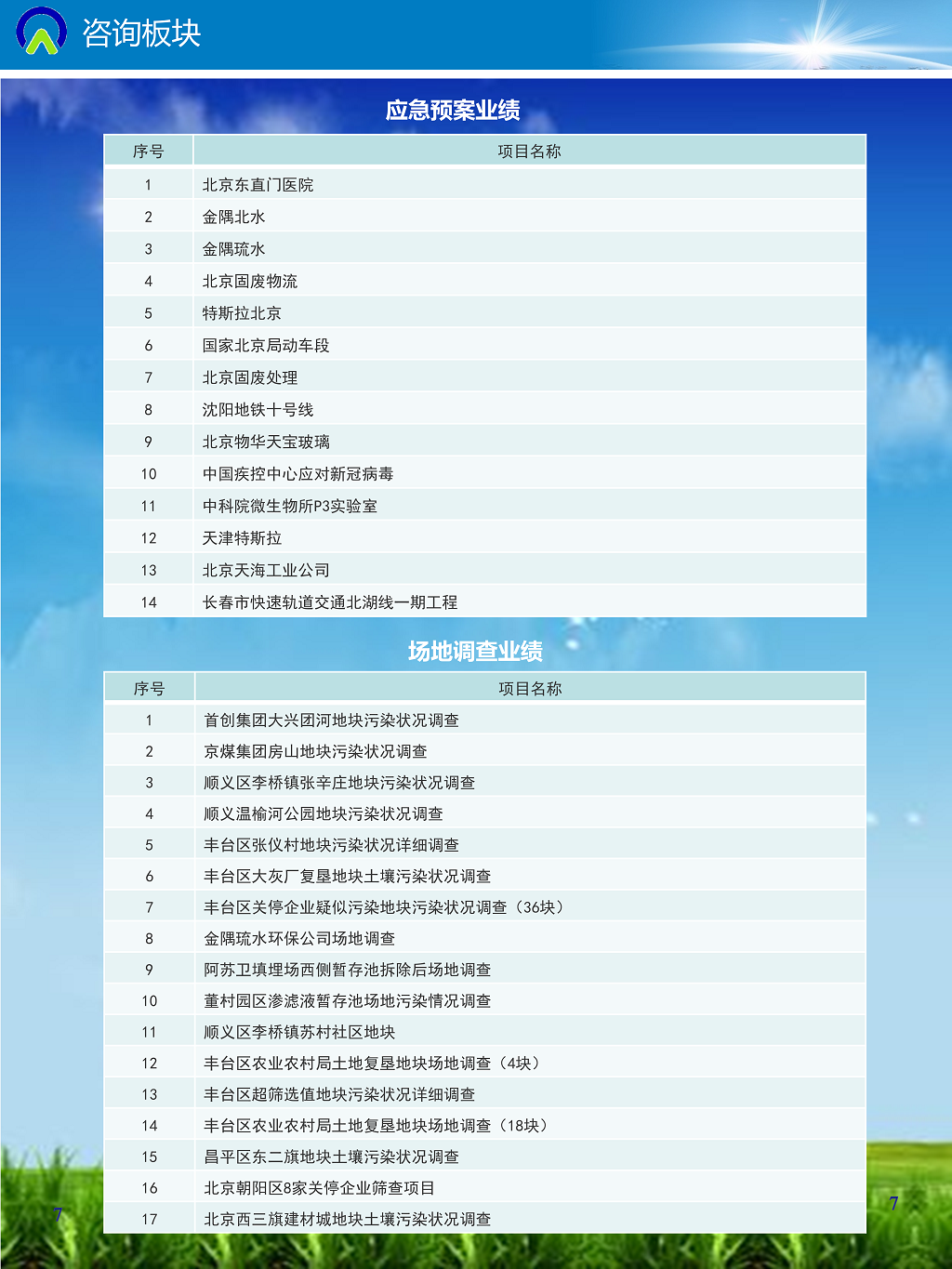 咨询板块

应急预案业绩

| 序号 | 项目名称 |
|---|---|
| 1 | 北京东直门医院 |
| 2 | 金隅北水 |
| 3 | 金隅琉水 |
| 4 | 北京固废物流 |
| 5 | 特斯拉北京 |
| 6 | 国家北京局动车段 |
| 7 | 北京固废处理 |
| 8 | 沈阳地铁十号线 |
| 9 | 北京物华天宝玻璃 |
| 10 | 中国疾控中心应对新冠病毒 |
| 11 | 中科院微生物所P3实验室 |
| 12 | 天津特斯拉 |
| 13 | 北京天海工业公司 |
| 14 | 长春市快速轨道交通北湖线一期工程 |

场地调查业绩

| 序号 | 项目名称 |
|---|---|
| 1 | 首创集团大兴团河地块污染状况调查 |
| 2 | 京煤集团房山地块污染状况调查 |
| 3 | 顺义区李桥镇张辛庄地块污染状况调查 |
| 4 | 顺义温榆河公园地块污染状况调查 |
| 5 | 丰台区张仪村地块污染状况详细调查 |
| 6 | 丰台区大灰厂复垦地块土壤污染状况调查 |
| 7 | 丰台区关停企业疑似污染地块污染状况调查（36块） |
| 8 | 金隅琉水环保公司场地调查 |
| 9 | 阿苏卫填埋场西侧暂存池拆除后场地调查 |
| 10 | 董村园区渗滤液暂存池场地污染情况调查 |
| 11 | 顺义区李桥镇苏村社区地块 |
| 12 | 丰台区农业农村局土地复垦地块场地调查（4块） |
| 13 | 丰台区超筛选值地块污染状况详细调查 |
| 14 | 丰台区农业农村局土地复垦地块场地调查（18块） |
| 15 | 昌平区东二旗地块土壤污染状况调查 |
| 16 | 北京朝阳区8家关停企业筛查项目 |
| 17 | 北京西三旗建材城地块土壤污染状况调查 |

7

7